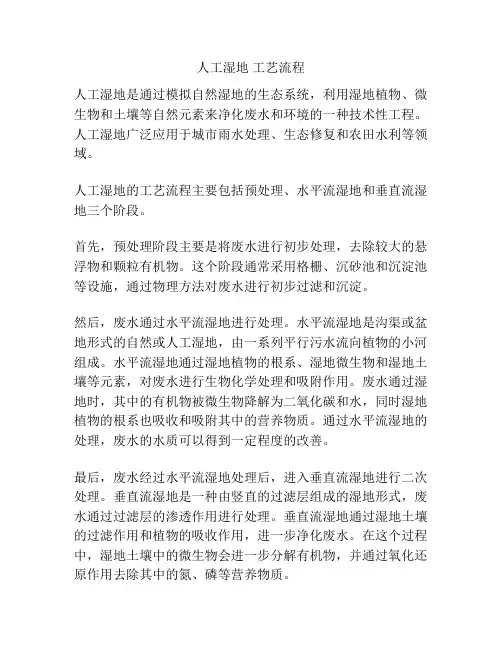 人工湿地 工艺流程

人工湿地是通过模拟自然湿地的生态系统，利用湿地植物、微生物和土壤等自然元素来净化废水和环境的一种技术性工程。人工湿地广泛应用于城市雨水处理、生态修复和农田水利等领域。

人工湿地的工艺流程主要包括预处理、水平流湿地和垂直流湿地三个阶段。

首先，预处理阶段主要是将废水进行初步处理，去除较大的悬浮物和颗粒有机物。这个阶段通常采用格栅、沉砂池和沉淀池等设施，通过物理方法对废水进行初步过滤和沉淀。

然后，废水通过水平流湿地进行处理。水平流湿地是沟渠或盆地形式的自然或人工湿地，由一系列平行污水流向植物的小河组成。水平流湿地通过湿地植物的根系、湿地微生物和湿地土壤等元素，对废水进行生物化学处理和吸附作用。废水通过湿地时，其中的有机物被微生物降解为二氧化碳和水，同时湿地植物的根系也吸收和吸附其中的营养物质。通过水平流湿地的处理，废水的水质可以得到一定程度的改善。

最后，废水经过水平流湿地处理后，进入垂直流湿地进行二次处理。垂直流湿地是一种由竖直的过滤层组成的湿地形式，废水通过过滤层的渗透作用进行处理。垂直流湿地通过湿地土壤的过滤作用和植物的吸收作用，进一步净化废水。在这个过程中，湿地土壤中的微生物会进一步分解有机物，并通过氧化还原作用去除其中的氮、磷等营养物质。